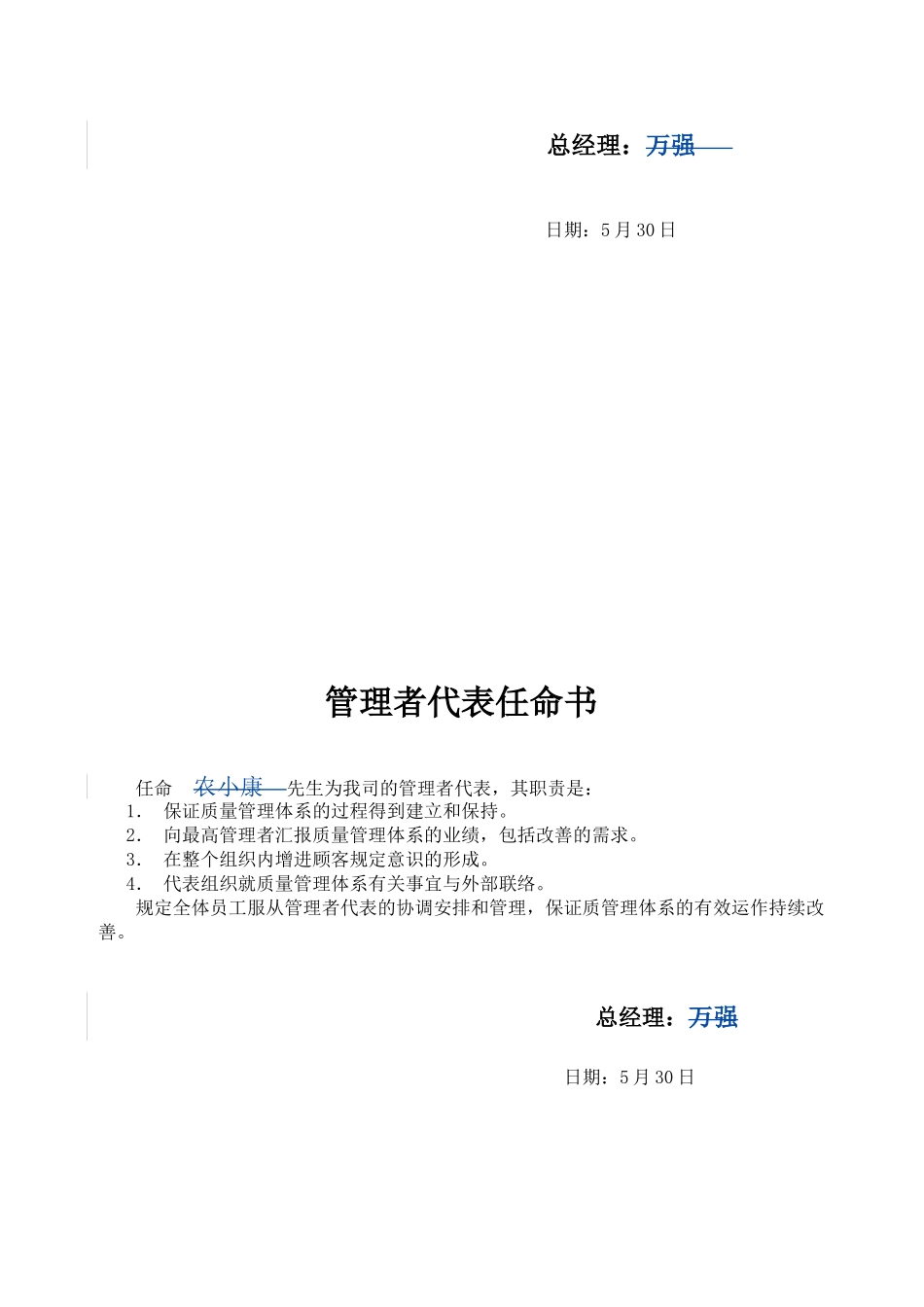 总经理：万强

日期：5 月 30 日

管理者代表任命书

任命 农小康 先生为我司的管理者代表，其职责是：
1. 保证质量管理体系的过程得到建立和保持。
2. 向最高管理者汇报质量管理体系的业绩，包括改善的需求。
3. 在整个组织内增进顾客规定意识的形成。
4. 代表组织就质量管理体系有关事宜与外部联络。
规定全体员工服从管理者代表的协调安排和管理，保证质管理体系的有效运作持续改善。

总经理：万强

日期：5 月 30 日